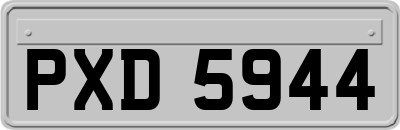 PXD 5944